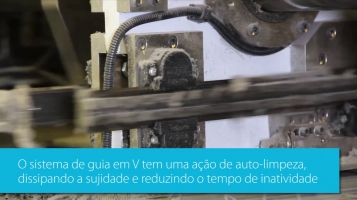 O sistema de guia em V tem uma ação de auto-limpeza, dissipando a sujidade e reduzindo o tempo de inatividade